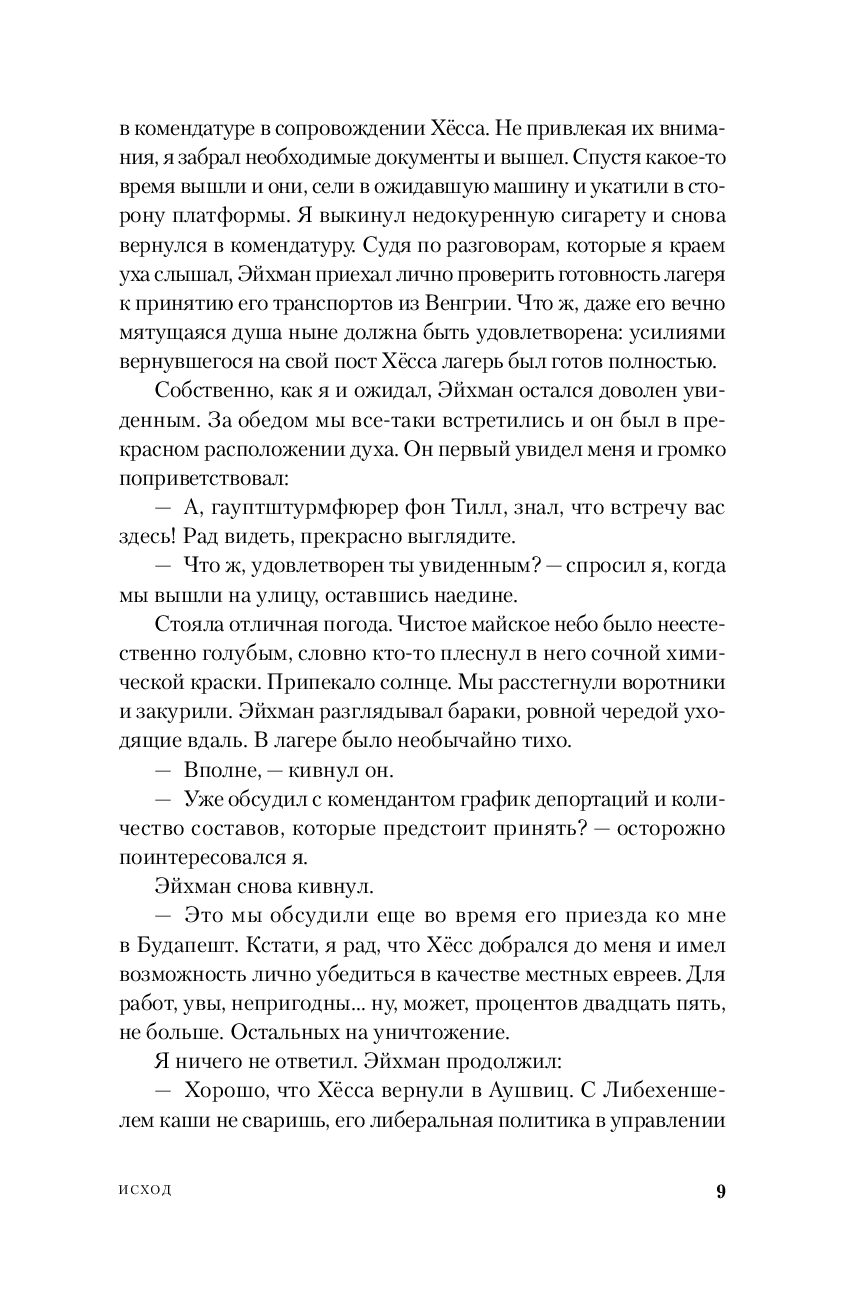 в комендатуре в сопровождении Хёсса. Не привлекая их внимания, я забрал необходимые документы и вышел. Спустя какое-то время вышли и они, сели в ожидавшую машину и укатили в сторону платформы. Я выкинул недокуренную сигарету и снова вернулся в комендатуру. Судя по разговорам, которые я краем уха слышал, Эйхман приехал лично проверить готовность лагеря к принятию его транспортов из Венгрии. Что ж, даже его вечно мятущаяся душа ныне должна быть удовлетворена: усилиями вернувшегося на свой пост Хёсса лагерь был готов полностью.

Собственно, как я и ожидал, Эйхман остался доволен увиденным. За обедом мы все-таки встретились и он был в прекрасном расположении духа. Он первый увидел меня и громко поприветствовал:

— А, гауптштурмфюрер фон Тилл, знал, что встречу вас здесь! Рад видеть, прекрасно выглядите.

— Что ж, удовлетворен ты увиденным? — спросил я, когда мы вышли на улицу, оставшись наедине.

Стояла отличная погода. Чистое майское небо было неестественно голубым, словно кто-то плеснул в него сочной химической краски. Припекало солнце. Мы расстегнули воротники и закурили. Эйхман разглядывал бараки, ровной чередой уходящие вдаль. В лагере было необычайно тихо.

— Вполне, — кивнул он.

— Уже обсудил с комендантом график депортаций и количество составов, которые предстоит принять? — осторожно поинтересовался я.

Эйхман снова кивнул.

— Это мы обсудили еще во время его приезда ко мне в Будапешт. Кстати, я рад, что Хёсс добрался до меня и имел возможность лично убедиться в качестве местных евреев. Для работ, увы, непригодны... ну, может, процентов двадцать пять, не больше. Остальных на уничтожение.

Я ничего не ответил. Эйхман продолжил:

— Хорошо, что Хёсса вернули в Аушвиц. С Либехеншелем каши не сваришь, его либеральная политика в управлении

ИСХОД 9